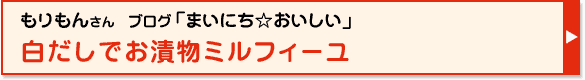 もりもんさん ブログ「まいにち☆おいしい」
白だしでお漬物ミルフィーユ